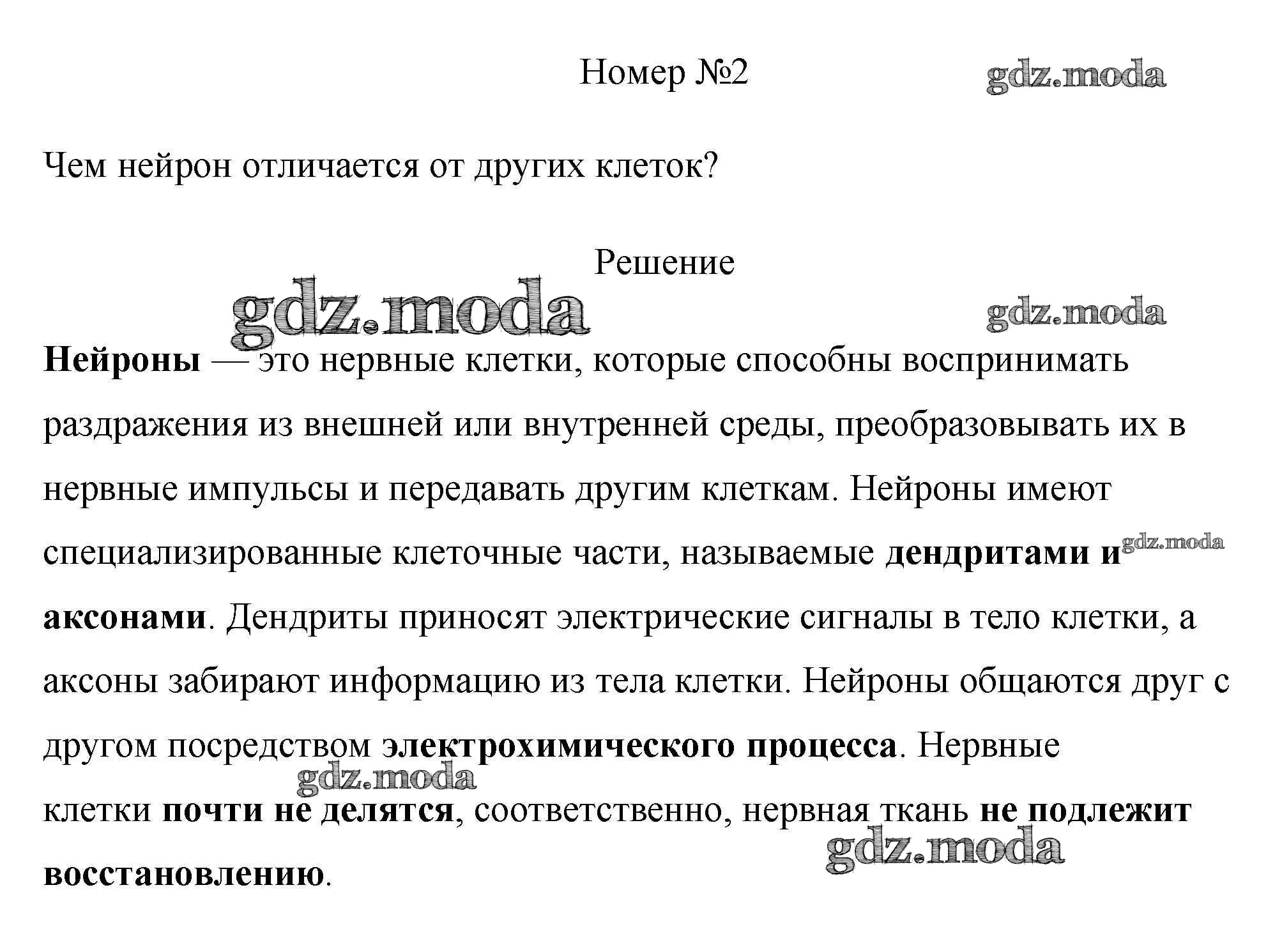 Номер №2

gdz.moda

Чем нейрон отличается от других клеток?

Решение

gdz.moda

gdz.moda

Нейроны — это нервные клетки, которые способны воспринимать раздражения из внешней или внутренней среды, преобразовывать их в нервные импульсы и передавать другим клеткам. Нейроны имеют специализированные клеточные части, называемые дендритами и аксонами. Дендриты приносят электрические сигналы в тело клетки, а аксоны забирают информацию из тела клетки. Нейроны общаются друг с другом посредством электрохимического процесса. Нервные клетки почти не делятся, соответственно, нервная ткань не подлежит восстановлению.

gdz.moda

gdz.moda

gdz.moda